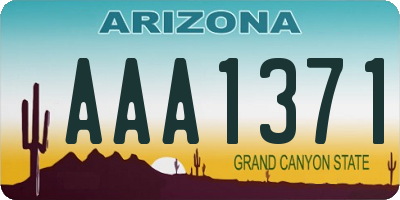 ARIZONA

AAA1371

GRAND CANYON STATE